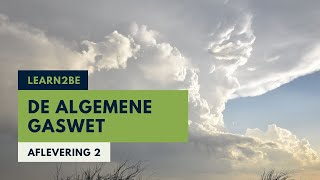 LEARN2BE

DE ALGEMENE GASWET

AFLEVERING 2